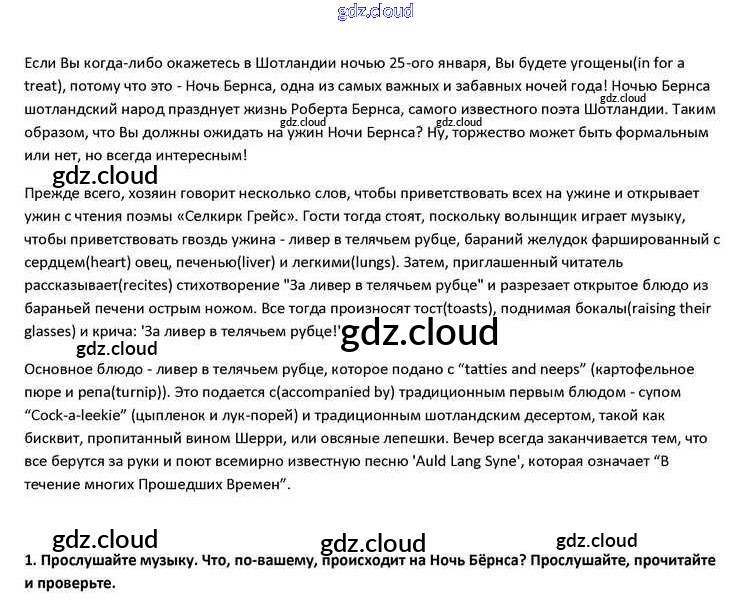 Если Вы когда-либо окажетесь в Шотландии ночью 25-ого января, Вы будете угощены(in for a treat), потому что это - Ночь Бернса, одна из самых важных и забавных ночей года! Ночью Бернса шотландский народ празднует жизнь Роберта Бернса, самого известного поэта Шотландии. Таким образом, что Вы должны ожидать на ужин Ночи Бернса? Ну, торжество может быть формальным или нет, но всегда интересным!

Прежде всего, хозяин говорит несколько слов, чтобы приветствовать всех на ужине и открывает ужин с чтения поэмы «Селкирк Грейс». Гости тогда стоят, поскольку волынщик играет музыку, чтобы приветствовать гвоздь ужина - ливер в телячьем рубце, бараний желудок фаршированный с сердцем(heart) овец, печенью(liver) и легкими(lungs). Затем, приглашенный читатель рассказывает(recites) стихотворение "За ливер в телячьем рубце" и разрезает открытое блюдо из бараньей печени острым ножом. Все тогда произносят тост(toasts), поднимая бокалы(raising their glasses) и крича: 'За ливер в телячьем рубце!'

Основное блюдо - ливер в телячьем рубце, которое подано с "tatties and neeps" (картофельное пюре и репа(turnip)). Это подается с(accompanied by) традиционным первым блюдом - супом "Cock-a-leekie" (цыпленок и лук-порей) и традиционным шотландским десертом, такой как бисквит, пропитанный вином Шерри, или овсяные лепешки. Вечер всегда заканчивается тем, что все берутся за руки и поют всемирно известную песню 'Auld Lang Syne', которая означает "В течение многих Прошедших Времен".

1. Прослушайте музыку. Что, по-вашему, происходит на Ночь Бёрнса? Прослушайте, прочитайте и проверьте.

gdz.cloud